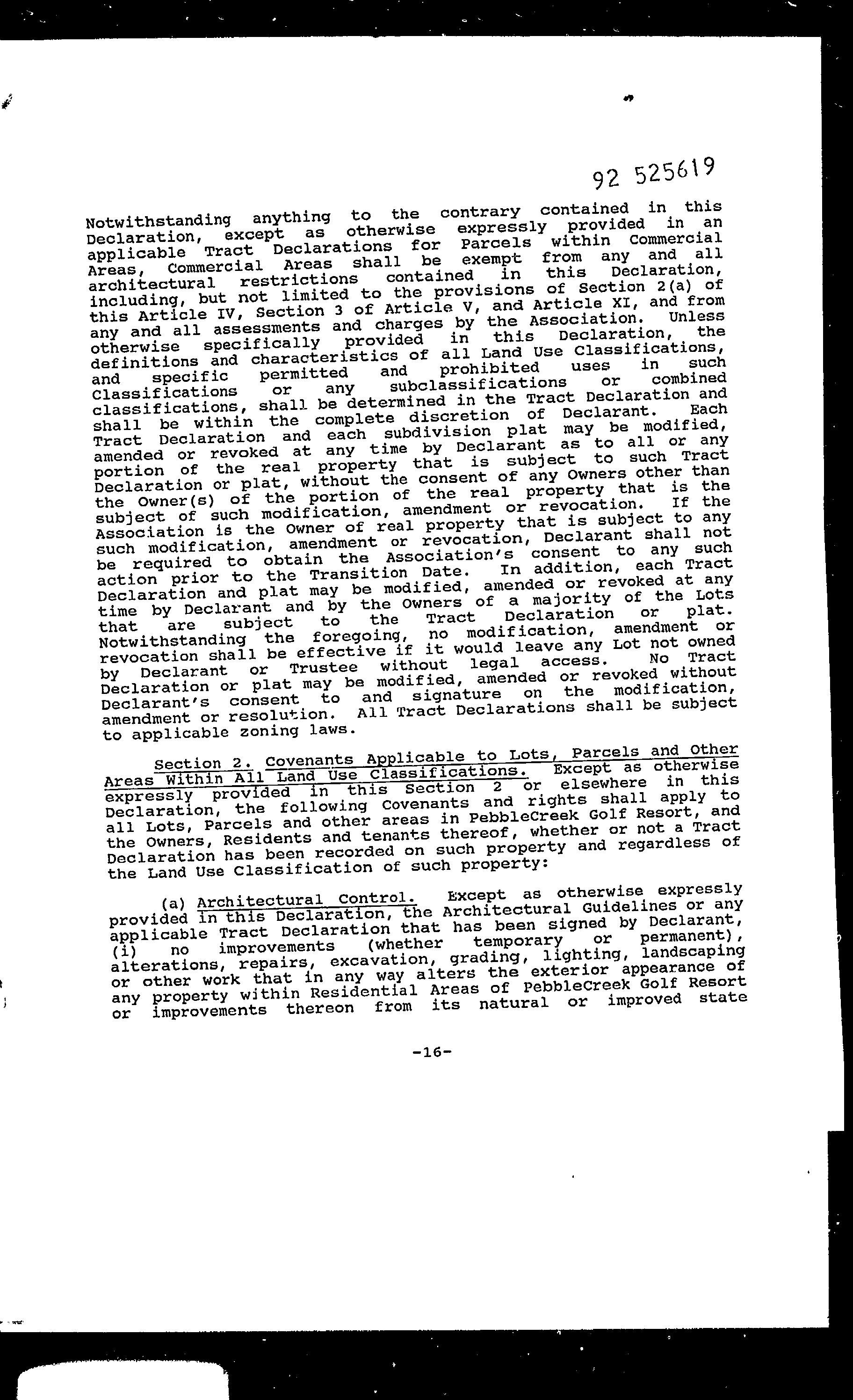 92 525619

Notwithstanding anything to the contrary contained in this Declaration, except as otherwise expressly provided in an applicable Tract Declarations for Parcels within Commercial Areas, Commercial Areas shall be exempt from any and all architectural restrictions contained in this Declaration, including, but not limited to the provisions of Section 2(a) of this Article IV, Section 3 of Article V, and Article XI, and from any and all assessments and charges by the Association. Unless otherwise specifically provided in this Declaration, the definitions and characteristics of all Land Use Classifications, and specific permitted and prohibited uses in such Classifications or any subclassifications or combined classifications, shall be determined in the Tract Declaration and shall be within the complete discretion of Declarant. Each Tract Declaration and each subdivision plat may be modified, amended or revoked at any time by Declarant as to all or any portion of the real property that is subject to such Tract Declaration or plat, without the consent of any Owners other than the Owner(s) of the portion of the real property that is the subject of such modification, amendment or revocation. If the Association is the Owner of real property that is subject to any such modification, amendment or revocation, Declarant shall not be required to obtain the Association's consent to any such action prior to the Transition Date. In addition, each Tract Declaration and plat may be modified, amended or revoked at any time by Declarant and by the Owners of a majority of the Lots that are subject to the Tract Declaration or plat. Notwithstanding the foregoing, no modification, amendment or revocation shall be effective if it would leave any Lot not owned by Declarant or Trustee without legal access. No Tract Declaration or plat may be modified, amended or revoked without Declarant's consent to and signature on the modification, amendment or resolution. All Tract Declarations shall be subject to applicable zoning laws.

Section 2. Covenants Applicable to Lots, Parcels and Other Areas Within All Land Use Classifications. Except as otherwise expressly provided in this Section 2 or elsewhere in this Declaration, the following Covenants and rights shall apply to all Lots, Parcels and other areas in PebbleCreek Golf Resort, and the Owners, Residents and tenants thereof, whether or not a Tract Declaration has been recorded on such property and regardless of the Land Use Classification of such property:

(a) Architectural Control. Except as otherwise expressly provided in this Declaration, the Architectural Guidelines or any applicable Tract Declaration that has been signed by Declarant, (i) no improvements (whether temporary or permanent), alterations, repairs, excavation, grading, lighting, landscaping or other work that in any way alters the exterior appearance of any property within Residential Areas of PebbleCreek Golf Resort or improvements thereon from its natural or improved state

-16-